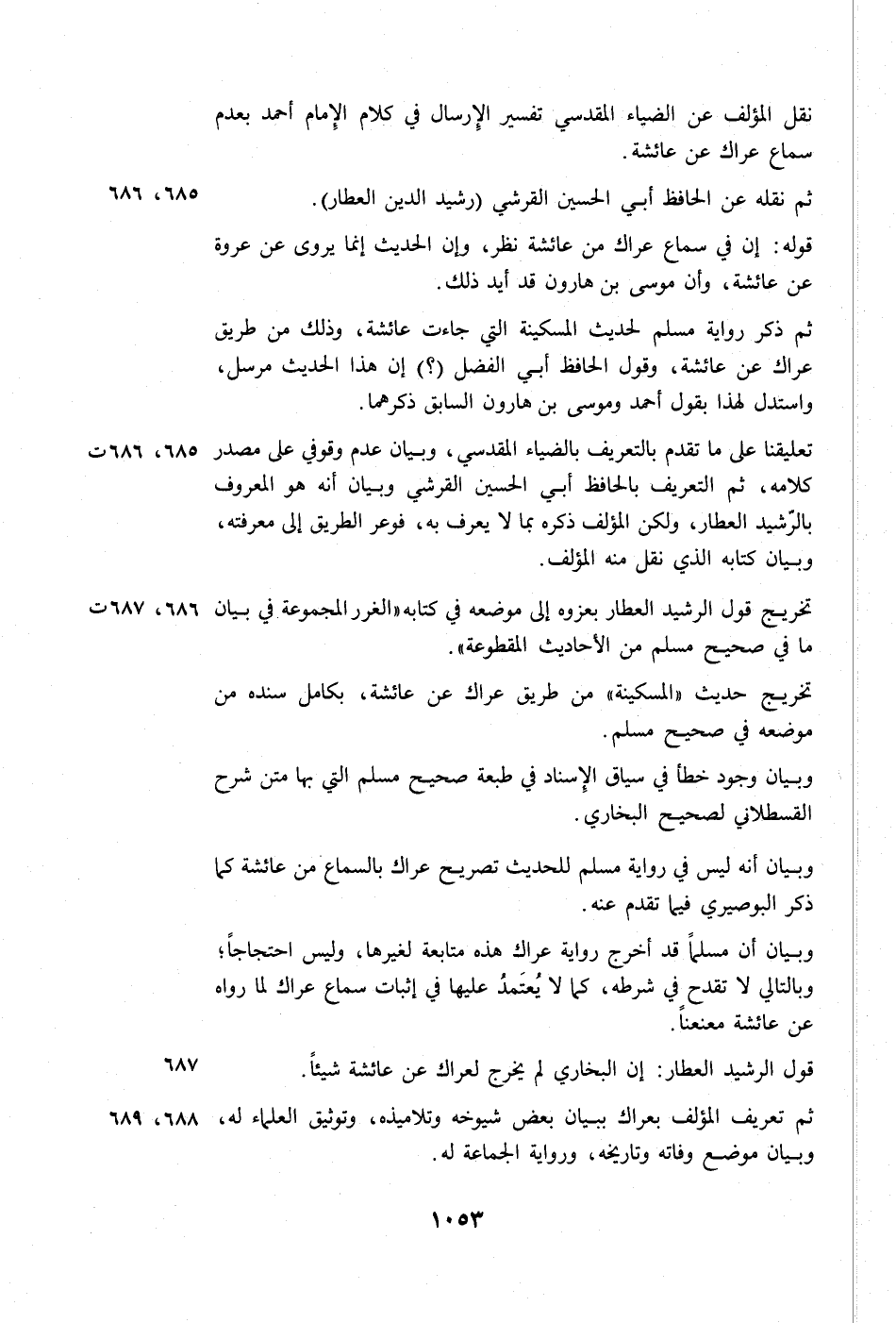 نقل المؤلف عن الضياء المقدسي تفسير الإرسال في كلام الإمام أحمد بعدم سماع عراك عن عائشة.

ثم نقله عن الحافظ أبي الحسين القرشي (رشيد الدين العطار). ٦٨٥، ٦٨٦

قوله: إن في سماع عراك من عائشة نظر، وإن الحديث إنما يروى عن عروة عن عائشة، وأن موسى بن هارون قد أيد ذلك.

ثم ذكر رواية مسلم لحديث المسكينة التي جاءت عائشة، وذلك من طريق عراك عن عائشة، وقول الحافظ أبي الفضل (؟) إن هذا الحديث مرسل، واستدل لهذا بقول أحمد وموسى بن هارون السابق ذكرهما.

تعليقنا على ما تقدم بالتعريف بالضياء المقدسي، وبيان عدم وقوفي على مصدر كلامه، ثم التعريف بالحافظ أبي الحسين القرشي وبيان أنه هو المعروف بالرّشيد العطار، ولكن المؤلف ذكره بما لا يعرف به، فوعر الطريق إلى معرفته، وبيان كتابه الذي نقل منه المؤلف. ٦٨٥، ٦٨٦ت

تخريج قول الرشيد العطار بعزوه إلى موضعه في كتابه «الغرر المجموعة في بيان ما في صحيح مسلم من الأحاديث المقطوعة». ٦٨٦، ٦٨٧ت

تخريج حديث «المسكينة» من طريق عراك عن عائشة، بكامل سنده من موضعه في صحيح مسلم.

وبيان وجود خطأ في سياق الإسناد في طبعة صحيح مسلم التي بها متن شرح القسطلاني لصحيح البخاري.

وبيان أنه ليس في رواية مسلم للحديث تصريح عراك بالسماع من عائشة كما ذكر البوصيري فيما تقدم عنه.

وبيان أن مسلماً قد أخرج رواية عراك هذه متابعة لغيرها، وليس احتجاجاً؛ وبالتالي لا تقدح في شرطه، كما لا يُعتَمدُ عليها في إثبات سماع عراك لما رواه عن عائشة معنعناً.

قول الرشيد العطار: إن البخاري لم يخرج لعراك عن عائشة شيئاً. ٦٨٧

ثم تعريف المؤلف بعراك ببيان بعض شيوخه وتلاميذه، وتوثيق العلماء له، وبيان موضع وفاته وتاريخه، ورواية الجماعة له. ٦٨٨، ٦٨٩

١٠٥٣